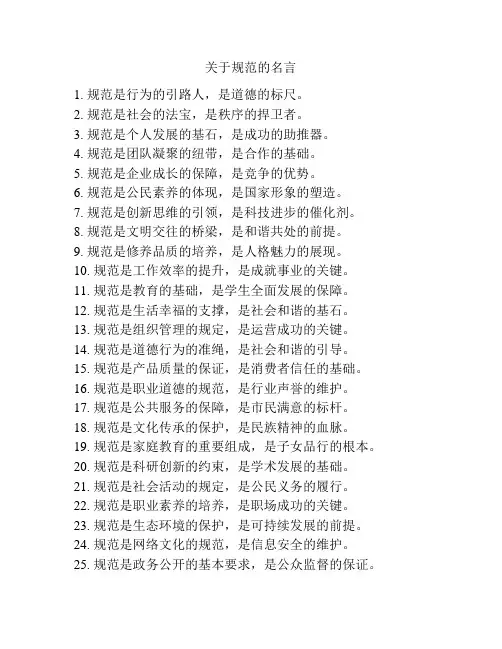 关于规范的名言

1. 规范是行为的引路人，是道德的标尺。
2. 规范是社会的法宝，是秩序的捍卫者。
3. 规范是个人发展的基石，是成功的助推器。
4. 规范是团队凝聚的纽带，是合作的基础。
5. 规范是企业成长的保障，是竞争的优势。
6. 规范是公民素养的体现，是国家形象的塑造。
7. 规范是创新思维的引领，是科技进步的催化剂。
8. 规范是文明交往的桥梁，是和谐共处的前提。
9. 规范是修养品质的培养，是人格魅力的展现。
10. 规范是工作效率的提升，是成就事业的关键。
11. 规范是教育的基础，是学生全面发展的保障。
12. 规范是生活幸福的支撑，是社会和谐的基石。
13. 规范是组织管理的规定，是运营成功的关键。
14. 规范是道德行为的准绳，是社会和谐的引导。
15. 规范是产品质量的保证，是消费者信任的基础。
16. 规范是职业道德的规范，是行业声誉的维护。
17. 规范是公共服务的保障，是市民满意的标杆。
18. 规范是文化传承的保护，是民族精神的血脉。
19. 规范是家庭教育的重要组成，是子女品行的根本。
20. 规范是科研创新的约束，是学术发展的基础。
21. 规范是社会活动的规定，是公民义务的履行。
22. 规范是职业素养的培养，是职场成功的关键。
23. 规范是生态环境的保护，是可持续发展的前提。
24. 规范是网络文化的规范，是信息安全的维护。
25. 规范是政务公开的基本要求，是公众监督的保证。